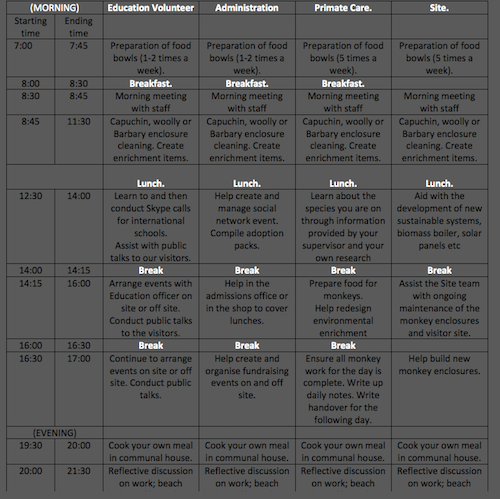 | (MORNING) | | Education Volunteer | Administration | Primate Care. | Site. |
|---|---|---|---|---|---|
| Starting time | Ending time | | | | |
| 7:00 | 7:45 | Preparation of food bowls (1-2 times a week). | Preparation of food bowls (1-2 times a week). | Preparation of food bowls (5 times a week). | Preparation of food bowls (5 times a week). |
| 8:00 | 8:30 | Breakfast. | Breakfast. | Breakfast. | |
| 8:30 | 8:45 | Morning meeting with staff | Morning meeting with staff | Morning meeting with staff | Morning meeting with staff |
| 8:45 | 11:30 | Capuchin, woolly or Barbary enclosure cleaning. Create enrichment items. | Capuchin, woolly or Barbary enclosure cleaning. Create enrichment items. | Capuchin, woolly or Barbary enclosure cleaning. Create enrichment items. | Capuchin, woolly or Barbary enclosure cleaning. Create enrichment items. |
| | | Lunch. | Lunch. | Lunch. | Lunch. |
| 12:30 | 14:00 | Learn to and then conduct Skype calls for international schools. Assist with public talks to our visitors. | Help create and manage social network event. Compile adoption packs. | Learn about the species you are on through information provided by your supervisor and your own research | Aid with the development of new sustainable systems, biomass boiler, solar panels etc |
| 14:00 | 14:15 | Break | Break | Break | Break |
| 14:15 | 16:00 | Arrange events with Education officer on site or off site. Conduct public talks to the visitors. | Help in the admissions office or in the shop to cover lunches. | Prepare food for monkeys. Help redesign environmental enrichment | Assist the Site team with ongoing maintenance of the monkey enclosures and visitor site. |
| 16:00 | 16:30 | Break | Break | Break | |
| 16:30 | 17:00 | Continue to arrange events on site or off site. Conduct public talks. | Help create and organise fundraising events on and off site. | Ensure all monkey work for the day is complete. Write up daily notes. Write handover for the following day. | Help build new monkey enclosures. |
| (EVENING) | | | | | |
| 19:30 | 20:00 | Cook your own meal in communal house. | Cook your own meal in communal house. | Cook your own meal in communal house. | Cook your own meal in communal house. |
| 20:00 | 21:30 | Reflective discussion on work; beach | Reflective discussion on work; beach | Reflective discussion on work; beach | Reflective discussion on work; beach |